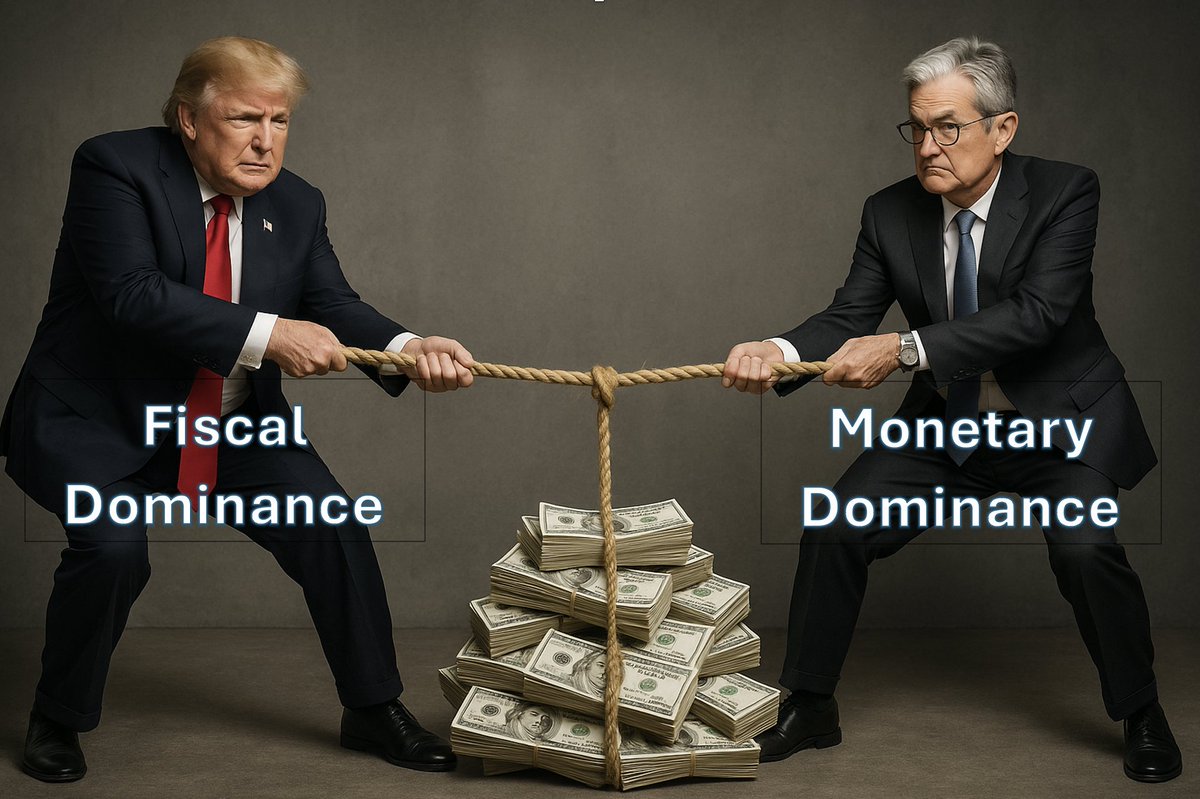 Fiscal Dominance

Monetary Dominance